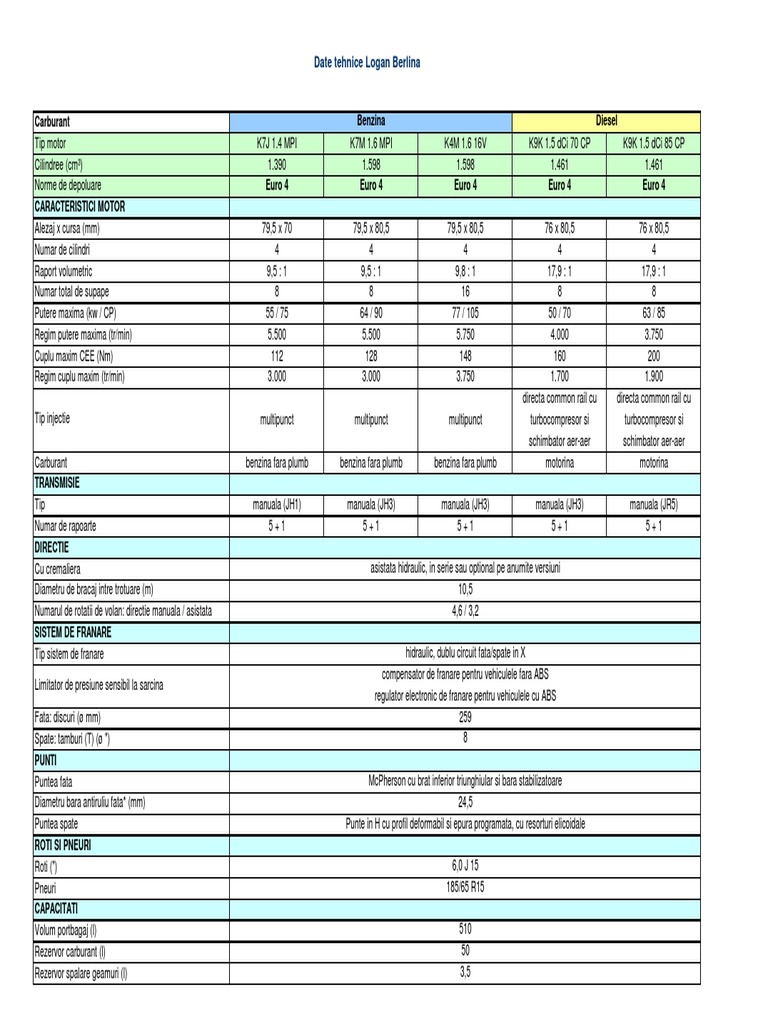 Date tehnice Logan Berlina

| Carburant | Benzina | | | Diesel | |
|---|---|---|---|---|---|
| Tip motor | K7J 1.4 MPI | K7M 1.6 MPI | K4M 1.6 16V | K9K 1.5 dCi 70 CP | K9K 1.5 dCi 85 CP |
| Cilindree (cm³) | 1.390 | 1.598 | 1.598 | 1.461 | 1.461 |
| Norme de depoluare | Euro 4 | Euro 4 | Euro 4 | Euro 4 | Euro 4 |
| CARACTERISTICI MOTOR | | | | | |
| Alezaj x cursa (mm) | 79,5 x 70 | 79,5 x 80,5 | 79,5 x 80,5 | 76 x 80,5 | 76 x 80,5 |
| Numar de cilindri | 4 | 4 | 4 | 4 | 4 |
| Raport volumetric | 9,5 : 1 | 9,5 : 1 | 9,8 : 1 | 17,9 : 1 | 17,9 : 1 |
| Numar total de supape | 8 | 8 | 16 | 8 | 8 |
| Putere maxima (kw / CP) | 55 / 75 | 64 / 90 | 77 / 105 | 50 / 70 | 63 / 85 |
| Regim putere maxima (tr/min) | 5.500 | 5.500 | 5.750 | 4.000 | 3.750 |
| Cuplu maxim CEE (Nm) | 112 | 128 | 148 | 160 | 200 |
| Regim cuplu maxim (tr/min) | 3.000 | 3.000 | 3.750 | 1.700 | 1.900 |
| Tip injectie | multipunct | multipunct | multipunct | directa common rail cu turbocompresor si schimbator aer-aer | directa common rail cu turbocompresor si schimbator aer-aer |
| Carburant | benzina fara plumb | benzina fara plumb | benzina fara plumb | motorina | motorina |
| TRANSMISIE | | | | | |
| Tip | manuala (JH1) | manuala (JH3) | manuala (JH3) | manuala (JH3) | manuala (JR5) |
| Numar de rapoarte | 5 + 1 | 5 + 1 | 5 + 1 | 5 + 1 | 5 + 1 |
| DIRECTIE | | | | | |
| Cu cremaliera | asistata hidraulic, in serie sau optional pe anumite versiuni | | | | |
| Diametru de bracaj intre trotuare (m) | 10,5 | | | | |
| Numarul de rotatii de volan: directie manuala / asistata | 4,6 / 3,2 | | | | |
| SISTEM DE FRANARE | | | | | |
| Tip sistem de franare | hidraulic, dublu circuit fata/spate in X | | | | |
| Limitator de presiune sensibil la sarcina | compensator de franare pentru vehiculele fara ABS regulator electronic de franare pentru vehiculele cu ABS | | | | |
| Fata: discuri (ø mm) | 259 | | | | |
| Spate: tamburi (T) (ø ") | 8 | | | | |
| PUNTI | | | | | |
| Puntea fata | McPherson cu brat inferior triunghiular si bara stabilizatoare | | | | |
| Diametru bara antiruliu fata* (mm) | 24,5 | | | | |
| Puntea spate | Punte in H cu profil deformabil si epura programata, cu resorturi elicoidale | | | | |
| ROTI SI PNEURI | | | | | |
| Roti (") | 6,0 J 15 | | | | |
| Pneuri | 185/65 R15 | | | | |
| CAPACITATI | | | | | |
| Volum portbagaj (l) | 510 | | | | |
| Rezervor carburant (l) | 50 | | | | |
| Rezervor spalare geamuri (l) | 3,5 | | | | |